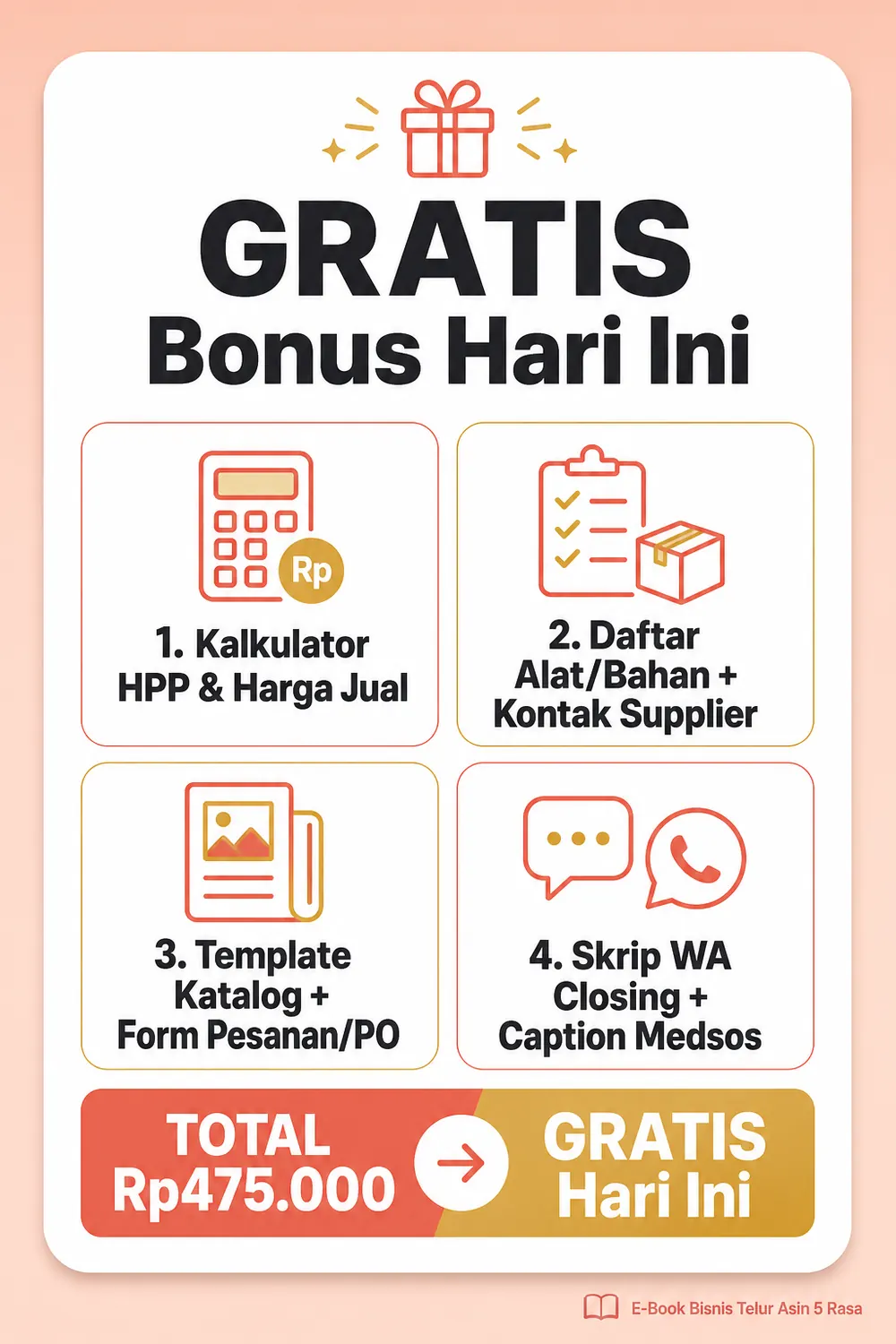 GRATIS
Bonus Hari Ini

Rp

1. Kalkulator HPP & Harga Jual

2. Daftar Alat/Bahan + Kontak Supplier

3. Template Katalog + Form Pesanan/PO

4. Skrip WA Closing + Caption Medsos

TOTAL Rp475.000

GRATIS Hari Ini

E-Book Bisnis Telur Asin 5 Rasa